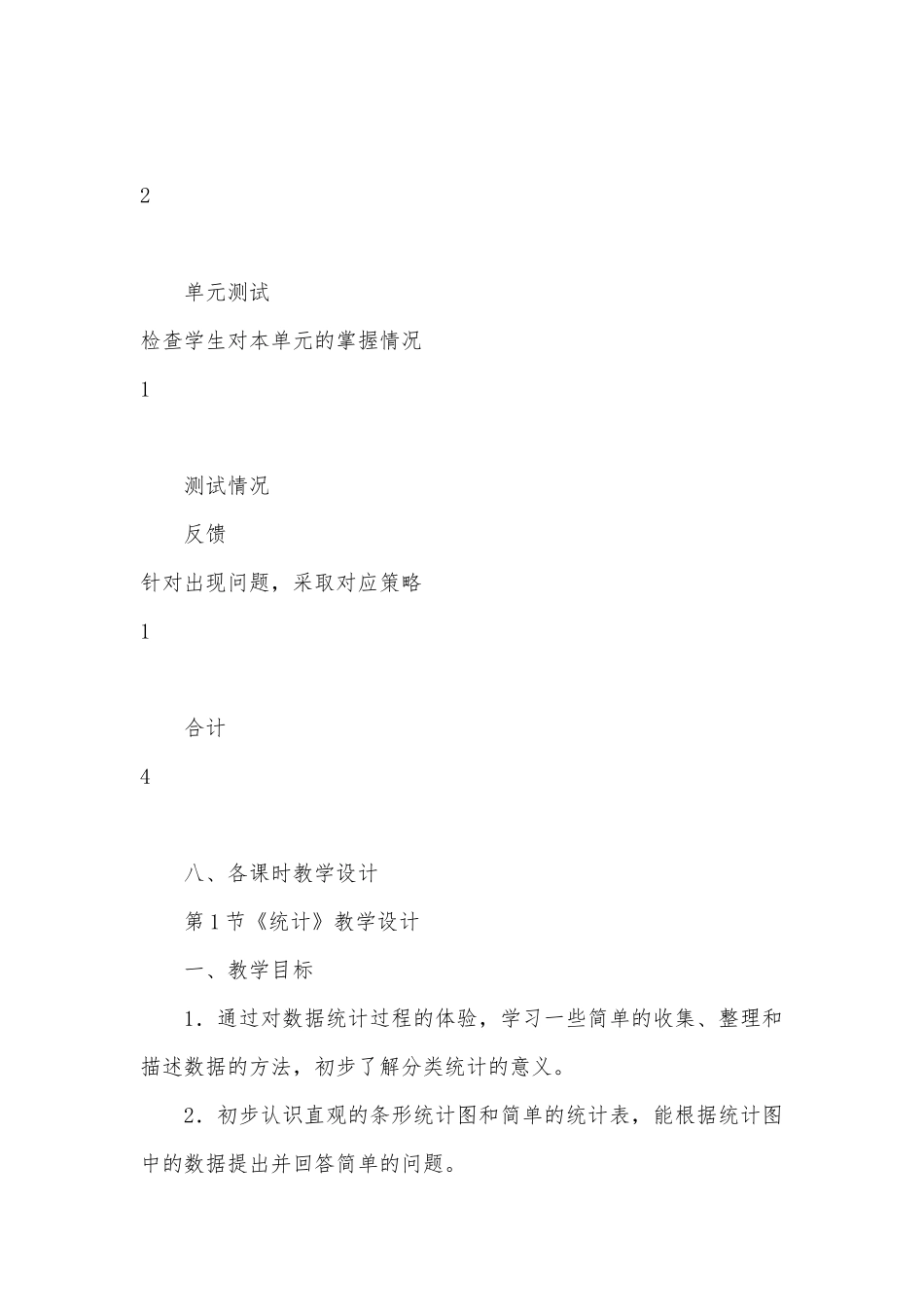 2

单元测试

检查学生对本单元的掌握情况

1

测试情况

反馈

针对出现问题，采取对应策略

1

合计

4

八、各课时教学设计

第1节《统计》教学设计

一、教学目标

1．通过对数据统计过程的体验，学习一些简单的收集、整理和描述数据的方法，初步了解分类统计的意义。

2．初步认识直观的条形统计图和简单的统计表，能根据统计图中的数据提出并回答简单的问题。